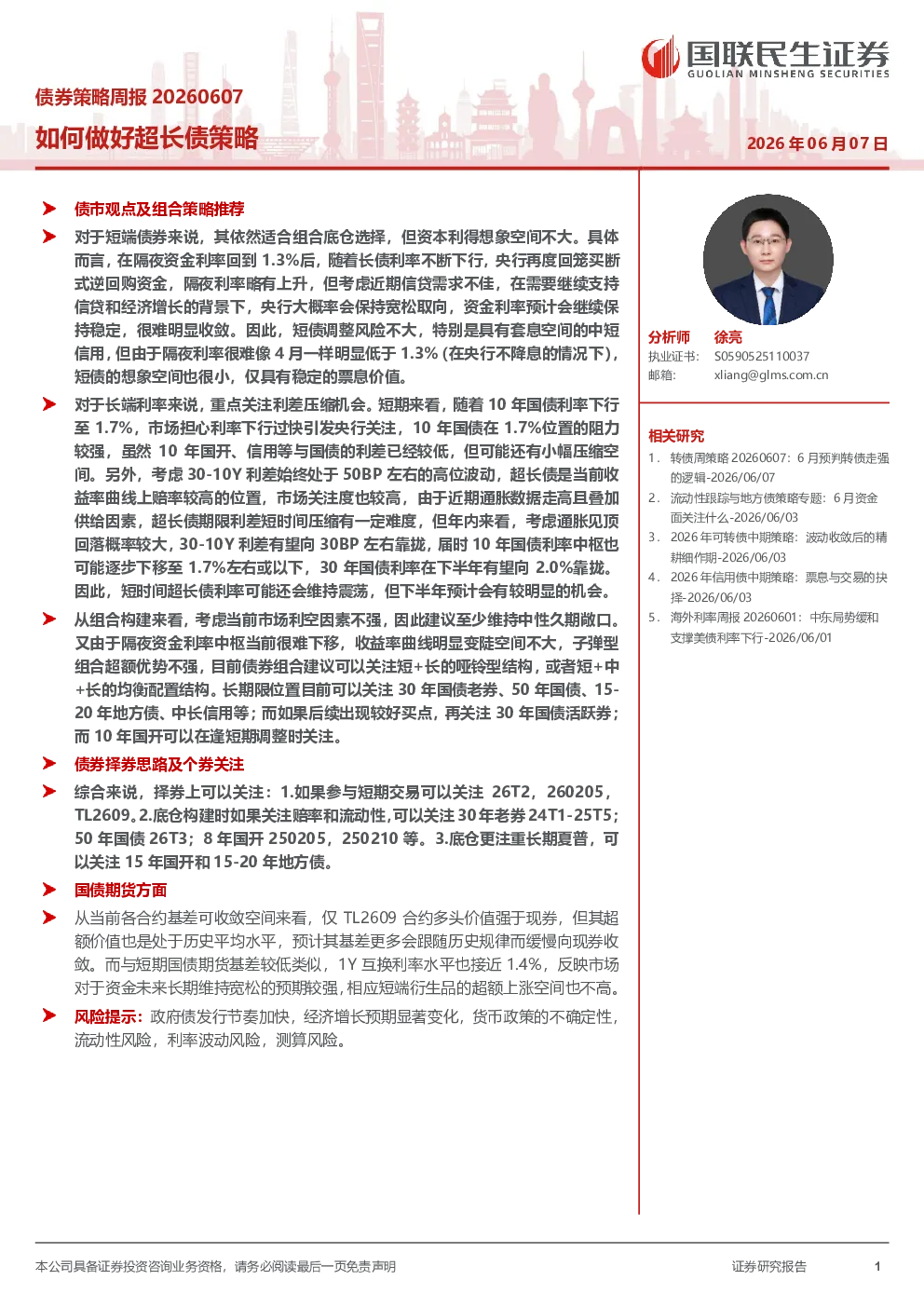 国联民生证券
GUOLIAN MINSHENG SECURITIES

债券策略周报20260607

如何做好超长债策略

2026年06月07日

➤ 债市观点及组合策略推荐

➤ 对于短端债券来说，其依然适合组合底仓选择，但资本利得想象空间不大。具体而言，在隔夜资金利率回到1.3%后，随着长债利率不断下行，央行再度回笼买断式逆回购资金，隔夜利率略有上升，但考虑近期信贷需求不佳，在需要继续支持信贷和经济增长的背景下，央行大概率会保持宽松取向，资金利率预计会继续保持稳定，很难明显收敛。因此，短债调整风险不大，特别是具有套息空间的中短信用，但由于隔夜利率很难像4月一样明显低于1.3%（在央行不降息的情况下），短债的想象空间也很小，仅具有稳定的票息价值。

➤ 对于长端利率来说，重点关注利差压缩机会。短期来看，随着10年国债利率下行至1.7%，市场担心利率下行过快引发央行关注，10年国债在1.7%位置的阻力较强，虽然10年国开、信用等与国债的利差已经较低，但可能还有小幅压缩空间。另外，考虑30-10Y利差始终处于50BP左右的高位波动，超长债是当前收益率曲线上赔率较高的位置，市场关注度也较高，由于近期通胀数据走高且叠加供给因素，超长债期限利差短时间压缩有一定难度，但年内来看，考虑通胀见顶回落概率较大，30-10Y利差有望向30BP左右靠拢，届时10年国债利率中枢也可能逐步下移至1.7%左右或以下，30年国债利率在下半年有望向2.0%靠拢。因此，短时间超长债利率可能还会维持震荡，但下半年预计会有较明显的机会。

➤ 从组合构建来看，考虑当前市场利空因素不强，因此建议至少维持中性久期敞口。又由于隔夜资金利率中枢当前很难下移，收益率曲线明显变陡空间不大，子弹型组合超额优势不强，目前债券组合建议可以关注短+长的哑铃型结构，或者短+中+长的均衡配置结构。长期限位置目前可以关注30年国债老券、50年国债、15-20年地方债、中长信用等；而如果后续出现较好买点，再关注30年国债活跃券；而10年国开可以在逢短期调整时关注。

➤ 债券择券思路及个券关注

➤ 综合来说，择券上可以关注：1.如果参与短期交易可以关注26T2，260205，TL2609。2.底仓构建时如果关注赔率和流动性，可以关注30年老券24T1-25T5；50年国债26T3；8年国开250205，250210等。3.底仓更注重长期夏普，可以关注15年国开和15-20年地方债。

➤ 国债期货方面

➤ 从当前各合约基差可收敛空间来看，仅TL2609合约多头价值强于现券，但其超额价值也是处于历史平均水平，预计其基差更多会跟随历史规律而缓慢向现券收敛。而与短期国债期货基差较低类似，1Y互换利率水平也接近1.4%，反映市场对于资金未来长期维持宽松的预期较强，相应短端衍生品的超额上涨空间也不高。

➤ 风险提示：政府债发行节奏加快，经济增长预期显著变化，货币政策的不确定性，流动性风险，利率波动风险，测算风险。

分析师 徐亮
执业证书: S0590525110037
邮箱: xliang@glms.com.cn

相关研究
1. 转债周策略20260607：6月预判转债走强的逻辑-2026/06/07
2. 流动性跟踪与地方债策略专题：6月资金面关注什么-2026/06/03
3. 2026年可转债中期策略：波动收敛后的精耕细作期-2026/06/03
4. 2026年信用债中期策略：票息与交易的抉择-2026/06/03
5. 海外利率周报20260601：中东局势缓和支撑美债利率下行-2026/06/01

本公司具备证券投资咨询业务资格，请务必阅读最后一页免责声明

证券研究报告

1